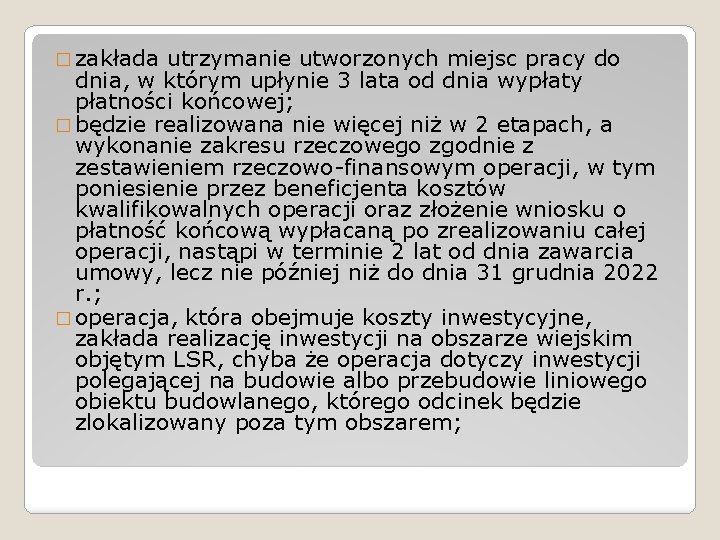 □ zakłada utrzymanie utworzonych miejsc pracy do dnia, w którym upłynie 3 lata od dnia wypłaty płatności końcowej;

□ będzie realizowana nie więcej niż w 2 etapach, a wykonanie zakresu rzeczowego zgodnie z zestawieniem rzeczowo-finansowym operacji, w tym poniesienie przez beneficjenta kosztów kwalifikowalnych operacji oraz złożenie wniosku o płatność końcową wypłacaną po zrealizowaniu całej operacji, nastąpi w terminie 2 lat od dnia zawarcia umowy, lecz nie później niż do dnia 31 grudnia 2022 r.;

□ operacja, która obejmuje koszty inwestycyjne, zakłada realizację inwestycji na obszarze wiejskim objętym LSR, chyba że operacja dotyczy inwestycji polegającej na budowie albo przebudowie liniowego obiektu budowlanego, którego odcinek będzie zlokalizowany poza tym obszarem;